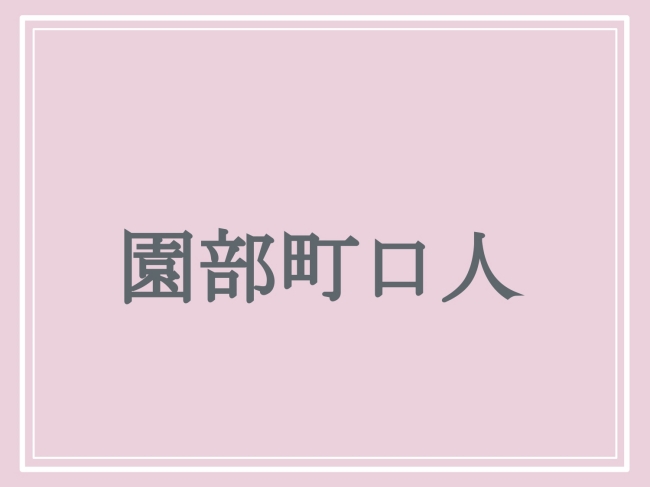 園部町口人